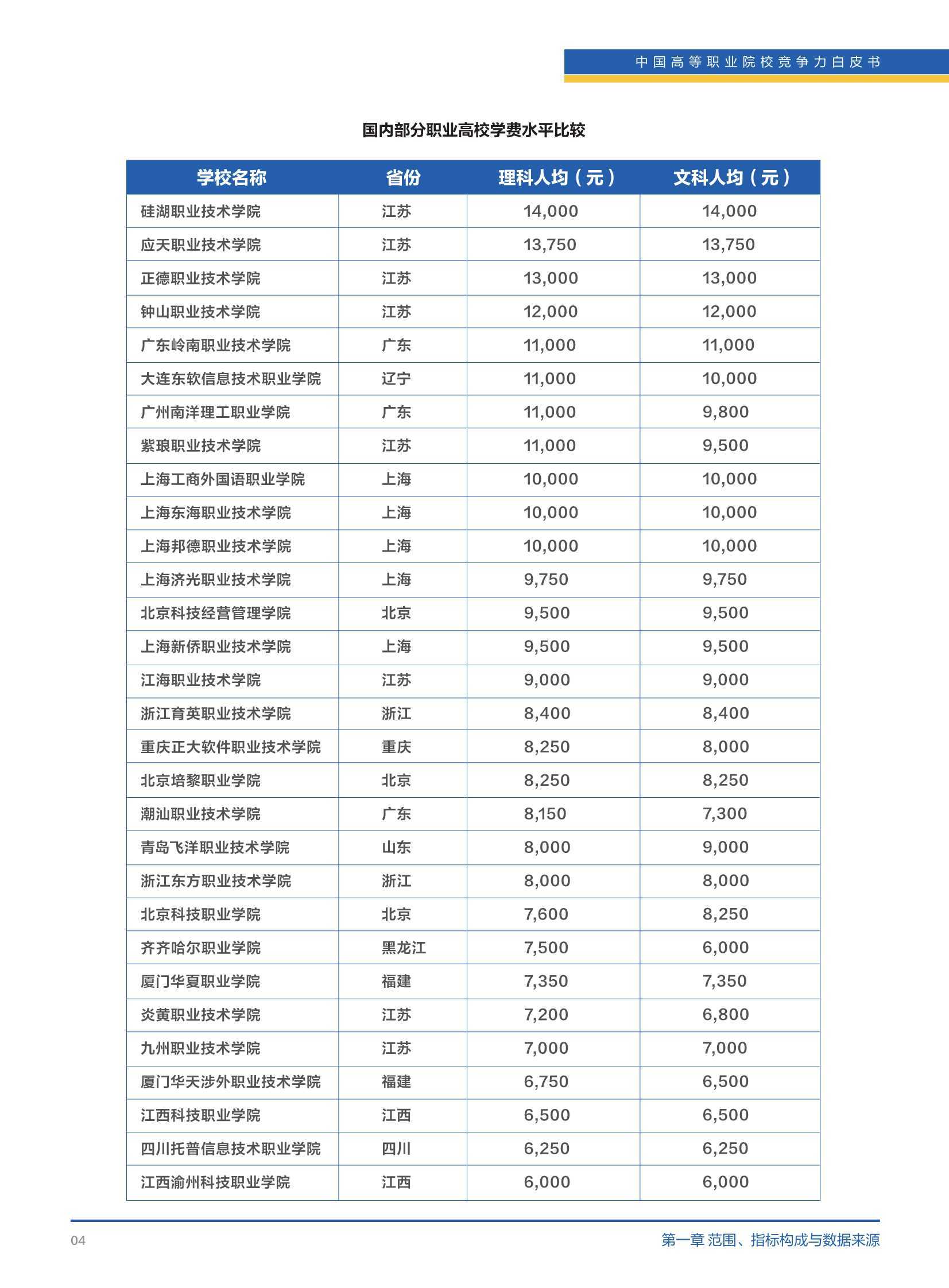 中国高等职业院校竞争力白皮书

国内部分职业高校学费水平比较

| 学校名称 | 省份 | 理科人均（元） | 文科人均（元） |
|---|---|---|---|
| 硅湖职业技术学院 | 江苏 | 14,000 | 14,000 |
| 应天职业技术学院 | 江苏 | 13,750 | 13,750 |
| 正德职业技术学院 | 江苏 | 13,000 | 13,000 |
| 钟山职业技术学院 | 江苏 | 12,000 | 12,000 |
| 广东岭南职业技术学院 | 广东 | 11,000 | 11,000 |
| 大连东软信息技术职业学院 | 辽宁 | 11,000 | 10,000 |
| 广州南洋理工职业学院 | 广东 | 11,000 | 9,800 |
| 紫琅职业技术学院 | 江苏 | 11,000 | 9,500 |
| 上海工商外国语职业学院 | 上海 | 10,000 | 10,000 |
| 上海东海职业技术学院 | 上海 | 10,000 | 10,000 |
| 上海邦德职业技术学院 | 上海 | 10,000 | 10,000 |
| 上海济光职业技术学院 | 上海 | 9,750 | 9,750 |
| 北京科技经营管理学院 | 北京 | 9,500 | 9,500 |
| 上海新侨职业技术学院 | 上海 | 9,500 | 9,500 |
| 江海职业技术学院 | 江苏 | 9,000 | 9,000 |
| 浙江育英职业技术学院 | 浙江 | 8,400 | 8,400 |
| 重庆正大软件职业技术学院 | 重庆 | 8,250 | 8,000 |
| 北京培黎职业学院 | 北京 | 8,250 | 8,250 |
| 潮汕职业技术学院 | 广东 | 8,150 | 7,300 |
| 青岛飞洋职业技术学院 | 山东 | 8,000 | 9,000 |
| 浙江东方职业技术学院 | 浙江 | 8,000 | 8,000 |
| 北京科技职业学院 | 北京 | 7,600 | 8,250 |
| 齐齐哈尔职业学院 | 黑龙江 | 7,500 | 6,000 |
| 厦门华夏职业学院 | 福建 | 7,350 | 7,350 |
| 炎黄职业技术学院 | 江苏 | 7,200 | 6,800 |
| 九州职业技术学院 | 江苏 | 7,000 | 7,000 |
| 厦门华天涉外职业技术学院 | 福建 | 6,750 | 6,500 |
| 江西科技职业学院 | 江西 | 6,500 | 6,500 |
| 四川托普信息技术职业学院 | 四川 | 6,250 | 6,250 |
| 江西渝州科技职业学院 | 江西 | 6,000 | 6,000 |

04

第一章 范围、指标构成与数据来源